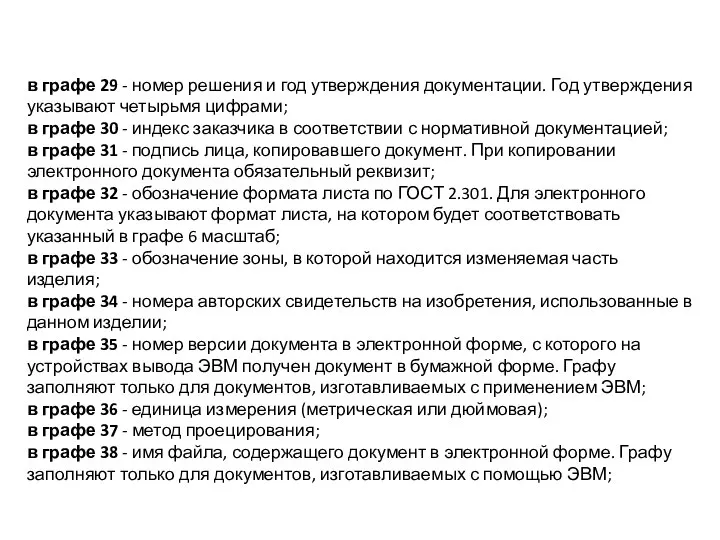 в графе 29 - номер решения и год утверждения документации. Год утверждения указывают четырьмя цифрами;
в графе 30 - индекс заказчика в соответствии с нормативной документацией;
в графе 31 - подпись лица, копировавшего документ. При копировании электронного документа обязательный реквизит;
в графе 32 - обозначение формата листа по ГОСТ 2.301. Для электронного документа указывают формат листа, на котором будет соответствовать указанный в графе 6 масштаб;
в графе 33 - обозначение зоны, в которой находится изменяемая часть изделия;
в графе 34 - номера авторских свидетельств на изобретения, использованные в данном изделии;
в графе 35 - номер версии документа в электронной форме, с которого на устройствах вывода ЭВМ получен документ в бумажной форме. Графу заполняют только для документов, изготавливаемых с применением ЭВМ;
в графе 36 - единица измерения (метрическая или дюймовая);
в графе 37 - метод проецирования;
в графе 38 - имя файла, содержащего документ в электронной форме. Графу заполняют только для документов, изготавливаемых с помощью ЭВМ;